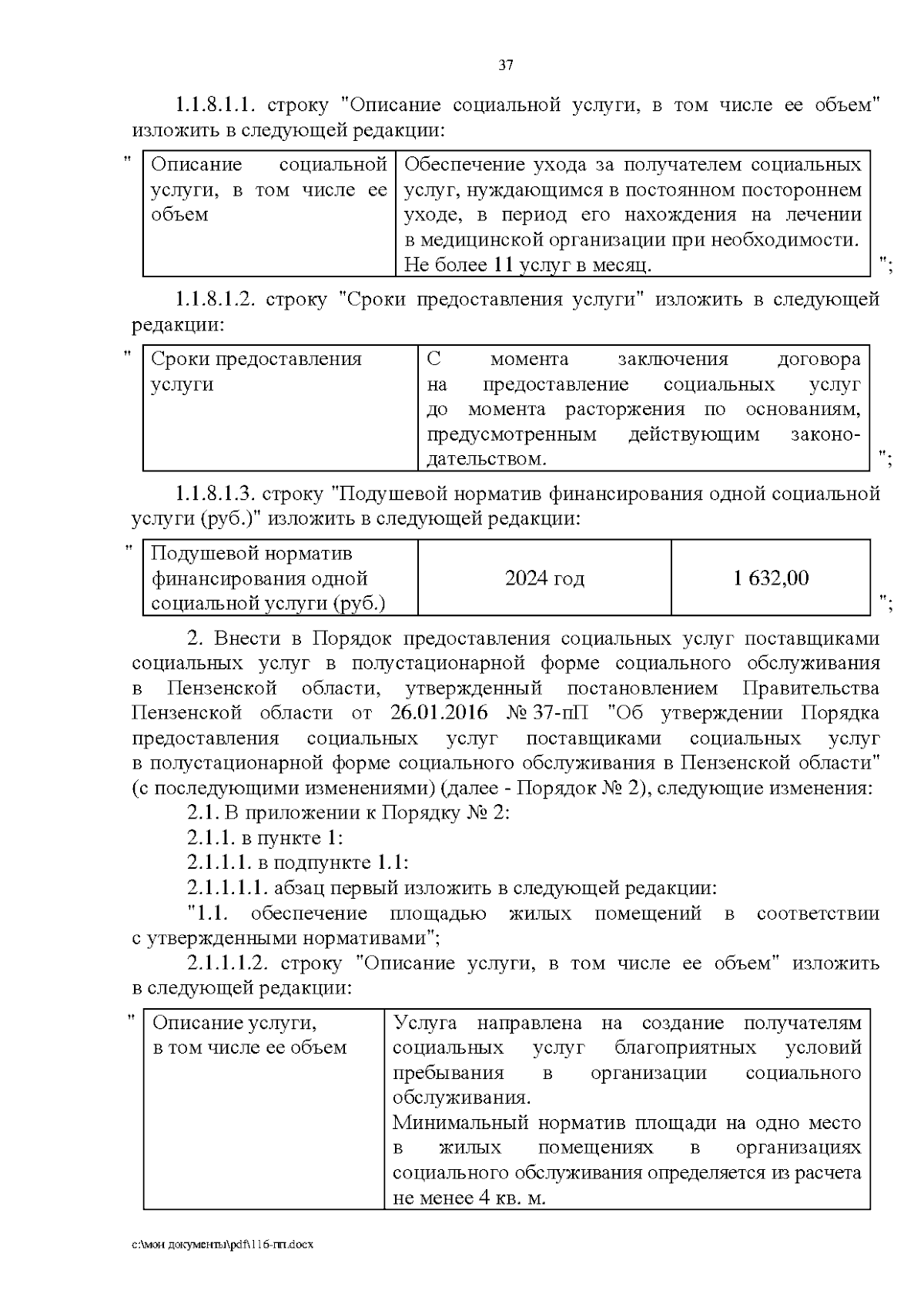 37

1.1.8.1.1. строку "Описание социальной услуги, в том числе ее объем" изложить в следующей редакции:

"
| Описание социальной услуги, в том числе ее объем | Обеспечение ухода за получателем социальных услуг, нуждающимся в постоянном постороннем уходе, в период его нахождения на лечении в медицинской организации при необходимости. Не более 11 услуг в месяц. |
|---|---|
";

1.1.8.1.2. строку "Сроки предоставления услуги" изложить в следующей редакции:

"
| Сроки предоставления услуги | С момента заключения договора на предоставление социальных услуг до момента расторжения по основаниям, предусмотренным действующим законодательством. |
|---|---|
";

1.1.8.1.3. строку "Подушевой норматив финансирования одной социальной услуги (руб.)" изложить в следующей редакции:

"
| Подушевой норматив финансирования одной социальной услуги (руб.) | 2024 год | 1 632,00 |
|---|---|---|
";

2. Внести в Порядок предоставления социальных услуг поставщиками социальных услуг в полустационарной форме социального обслуживания в Пензенской области, утвержденный постановлением Правительства Пензенской области от 26.01.2016 № 37-пП "Об утверждении Порядка предоставления социальных услуг поставщиками социальных услуг в полустационарной форме социального обслуживания в Пензенской области" (с последующими изменениями) (далее - Порядок № 2), следующие изменения:

2.1. В приложении к Порядку № 2:

2.1.1. в пункте 1:

2.1.1.1. в подпункте 1.1:

2.1.1.1.1. абзац первый изложить в следующей редакции:

"1.1. обеспечение площадью жилых помещений в соответствии с утвержденными нормативами";

2.1.1.1.2. строку "Описание услуги, в том числе ее объем" изложить в следующей редакции:

"
| Описание услуги, в том числе ее объем | Услуга направлена на создание получателям социальных услуг благоприятных условий пребывания в организации социального обслуживания. Минимальный норматив площади на одно место в жилых помещениях в организациях социального обслуживания определяется из расчета не менее 4 кв. м. |
|---|---|

c:\мои документы\pdf\116-пп.docx